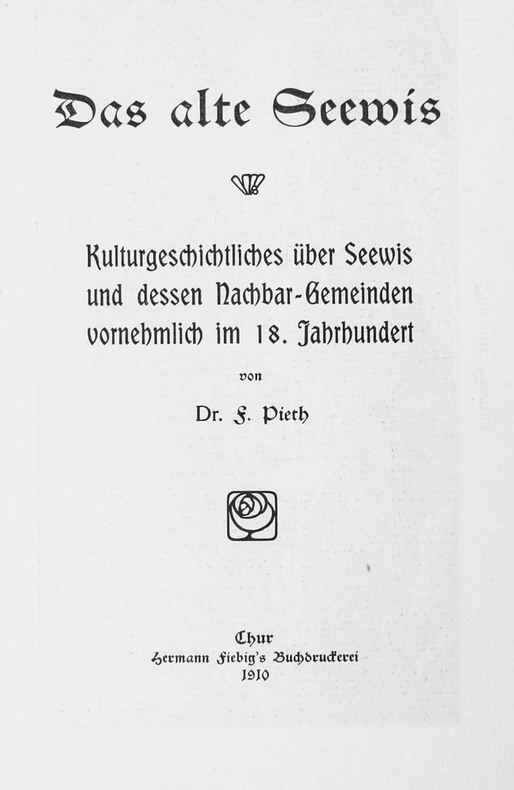 Das alte Seewis

Kulturgeschichtliches über Seewis und dessen Nachbar-Gemeinden vornehmlich im 18. Jahrhundert

von

Dr. F. Pieth

Chur
Hermann Fiebig's Buchdruckerei
1910